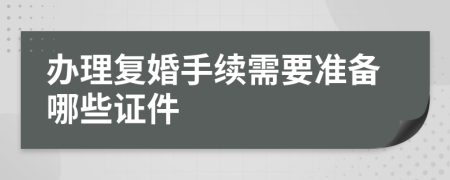 办理复婚手续需要准备哪些证件